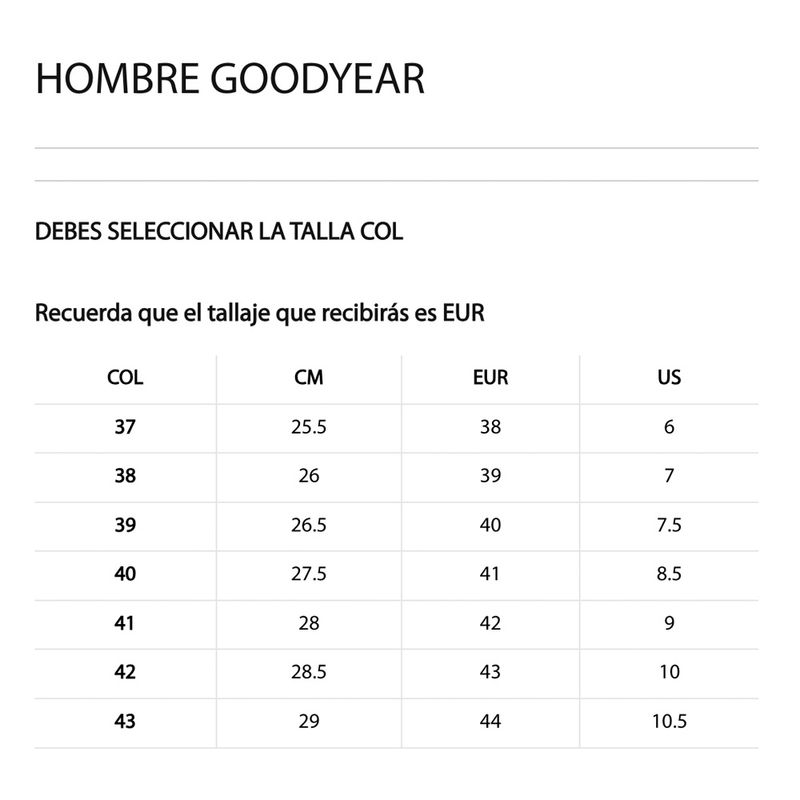 HOMBRE GOODYEAR

DEBES SELECCIONAR LA TALLA COL

Recuerda que el tallaje que recibirás es EUR

| COL | CM | EUR | US |
|---|---|---|---|
| 37 | 25.5 | 38 | 6 |
| 38 | 26 | 39 | 7 |
| 39 | 26.5 | 40 | 7.5 |
| 40 | 27.5 | 41 | 8.5 |
| 41 | 28 | 42 | 9 |
| 42 | 28.5 | 43 | 10 |
| 43 | 29 | 44 | 10.5 |